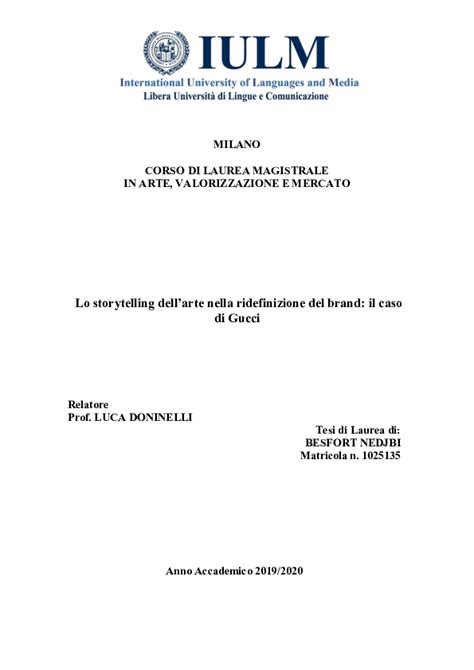 IULM
International University of Languages and Media
Libera Università di Lingue e Comunicazione

MILANO

CORSO DI LAUREA MAGISTRALE
IN ARTE, VALORIZZAZIONE E MERCATO

Lo storytelling dell'arte nella ridefinizione del brand: il caso di Gucci

Relatore
Prof. LUCA DONINELLI

Tesi di Laurea di:
BESFORT NEDJBI
Matricola n. 1025135

Anno Accademico 2019/2020